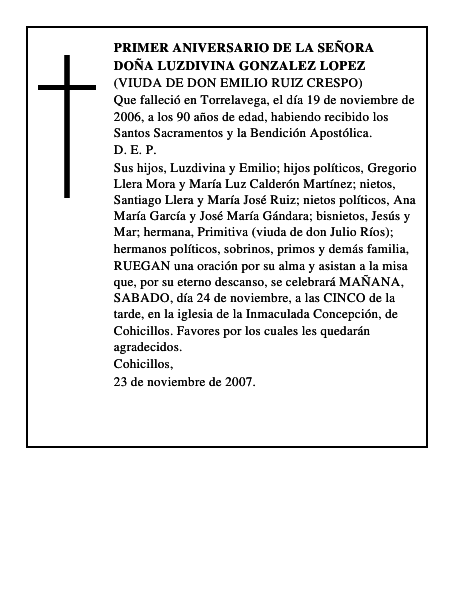 PRIMER ANIVERSARIO DE LA SEÑORA DOÑA LUZDIVINA GONZALEZ LOPEZ
(VIUDA DE DON EMILIO RUIZ CRESPO)
Que falleció en Torrelavega, el día 19 de noviembre de 2006, a los 90 años de edad, habiendo recibido los Santos Sacramentos y la Bendición Apostólica.
D. E. P.
Sus hijos, Luzdivina y Emilio; hijos políticos, Gregorio Llera Mora y María Luz Calderón Martínez; nietos, Santiago Llera y María José Ruiz; nietos políticos, Ana María García y José María Gándara; bisnietos, Jesús y Mar; hermana, Primitiva (viuda de don Julio Ríos); hermanos políticos, sobrinos, primos y demás familia, RUEGAN una oración por su alma y asistan a la misa que, por su eterno descanso, se celebrará MAÑANA, SABADO, día 24 de noviembre, a las CINCO de la tarde, en la iglesia de la Inmaculada Concepción, de Cohicillos. Favores por los cuales les quedarán agradecidos.
Cohicillos,
23 de noviembre de 2007.